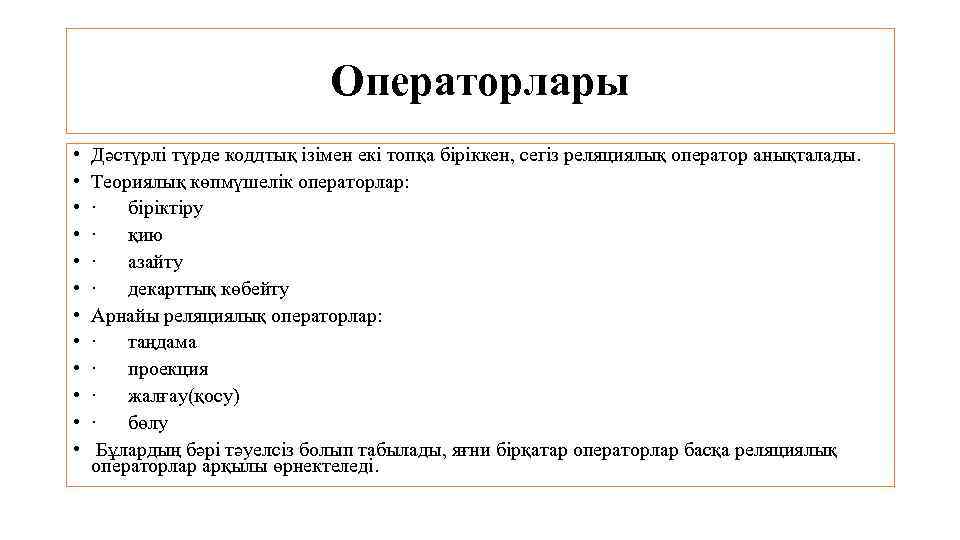 Операторлары

• Дәстүрлі түрде коддтық ізімен екі топқа біріккен, сегіз реляциялық оператор анықталады.
• Теориялық көпмүшелік операторлар:
• · біріктіру
• · қию
• · азайту
• · декарттық көбейту
• Арнайы реляциялық операторлар:
• · таңдама
• · проекция
• · жалғау(қосу)
• · бөлу
• Бұлардың бәрі тәуелсіз болып табылады, яғни бірқатар операторлар басқа реляциялық операторлар арқылы өрнектеледі.